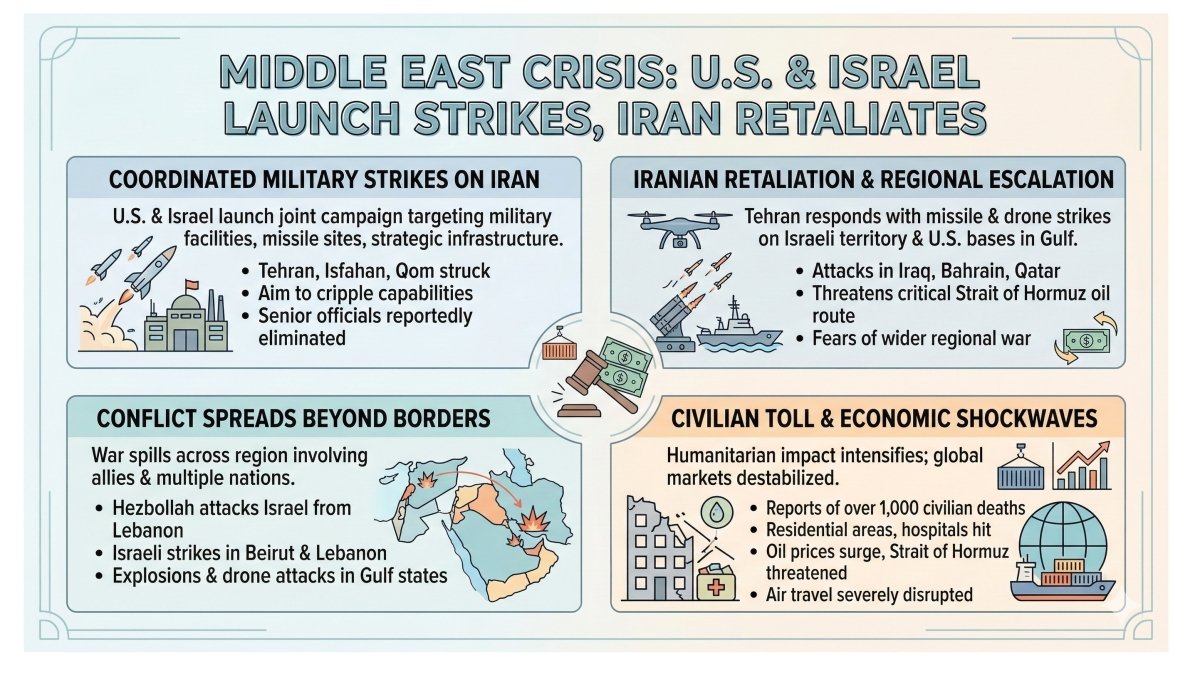 MIDDLE EAST CRISIS: U.S. & ISRAEL LAUNCH STRIKES, IRAN RETALIATES

COORDINATED MILITARY STRIKES ON IRAN

U.S. & Israel launch joint campaign targeting military facilities, missile sites, strategic infrastructure.

• Tehran, Isfahan, Qom struck
• Aim to cripple capabilities
• Senior officials reportedly eliminated

IRANIAN RETALIATION & REGIONAL ESCALATION

Tehran responds with missile & drone strikes on Israeli territory & U.S. bases in Gulf.

• Attacks in Iraq, Bahrain, Qatar
• Threatens critical Strait of Hormuz oil route
• Fears of wider regional war

CONFLICT SPREADS BEYOND BORDERS

War spills across region involving allies & multiple nations.

• Hezbollah attacks Israel from Lebanon
• Israeli strikes in Beirut & Lebanon
• Explosions & drone attacks in Gulf states

CIVILIAN TOLL & ECONOMIC SHOCKWAVES

Humanitarian impact intensifies; global markets destabilized.

• Reports of over 1,000 civilian deaths
• Residential areas, hospitals hit
• Oil prices surge, Strait of Hormuz threatened
• Air travel severely disrupted